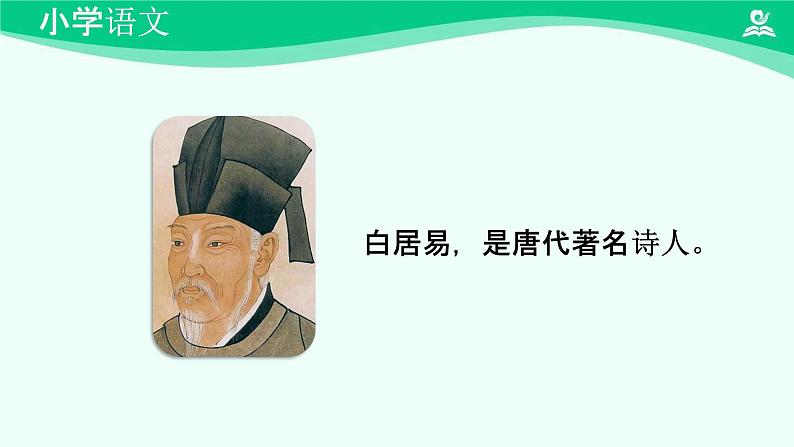 小学语文

白居易，是唐代著名诗人。